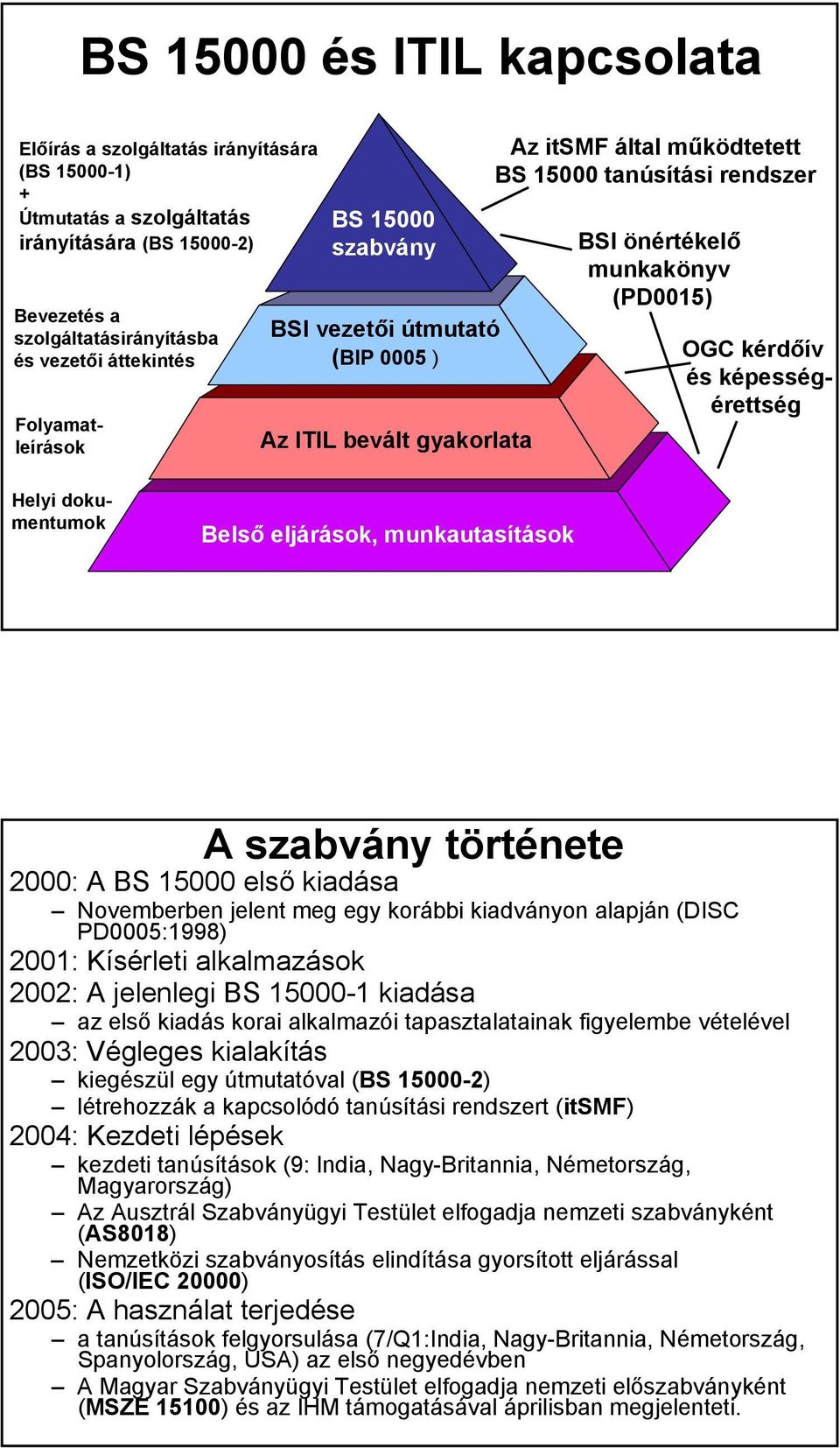 BS 15000 és ITIL kapcsolata

Előírás a szolgáltatás irányítására (BS 15000-1)
+
Útmutatás a szolgáltatás irányítására (BS 15000-2)

Bevezetés a szolgáltatásirányításba és vezetői áttekintés

Folyamatleírások

Helyi dokumentumok

BS 15000 szabvány

BSI vezetői útmutató (BIP 0005 )

Az ITIL bevált gyakorlata

Belső eljárások, munkautasítások

Az itSMF által működtetett BS 15000 tanúsítási rendszer

BSI önértékelő munkakönyv (PD0015)

OGC kérdőív és képességérettség

A szabvány története

2000: A BS 15000 első kiadása
– Novemberben jelent meg egy korábbi kiadványon alapján (DISC PD0005:1998)
2001: Kísérleti alkalmazások
2002: A jelenlegi BS 15000-1 kiadása
– az első kiadás korai alkalmazói tapasztalatainak figyelembe vételével
2003: Végleges kialakítás
– kiegészül egy útmutatóval (BS 15000-2)
– létrehozzák a kapcsolódó tanúsítási rendszert (itSMF)
2004: Kezdeti lépések
– kezdeti tanúsítások (9: India, Nagy-Britannia, Németország, Magyarország)
– Az Ausztrál Szabványügyi Testület elfogadja nemzeti szabványként (AS8018)
– Nemzetközi szabványosítás elindítása gyorsított eljárással (ISO/IEC 20000)
2005: A használat terjedése
– a tanúsítások felgyorsulása (7/Q1:India, Nagy-Britannia, Németország, Spanyolország, USA) az első negyedévben
– A Magyar Szabványügyi Testület elfogadja nemzeti előszabványként (MSZE 15100) és az IHM támogatásával áprilisban megjelenteti.